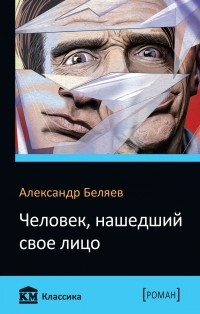 Александр Беляев

Человек, нашедший свое лицо

KM Классика

[РОМАН]